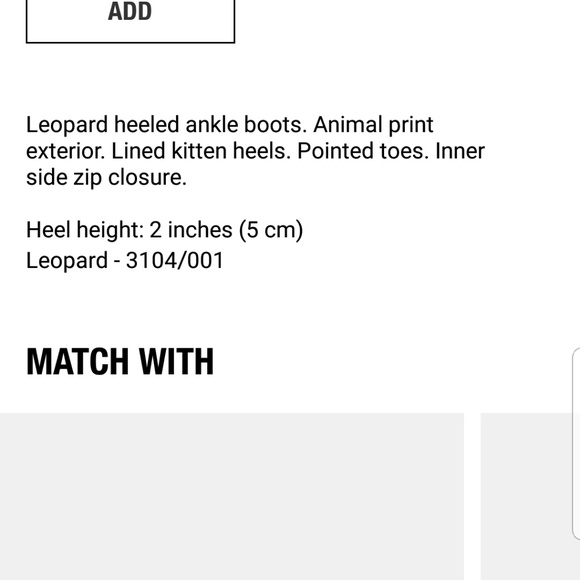 ADD

Leopard heeled ankle boots. Animal print exterior. Lined kitten heels. Pointed toes. Inner side zip closure.

Heel height: 2 inches (5 cm)
Leopard - 3104/001

MATCH WITH